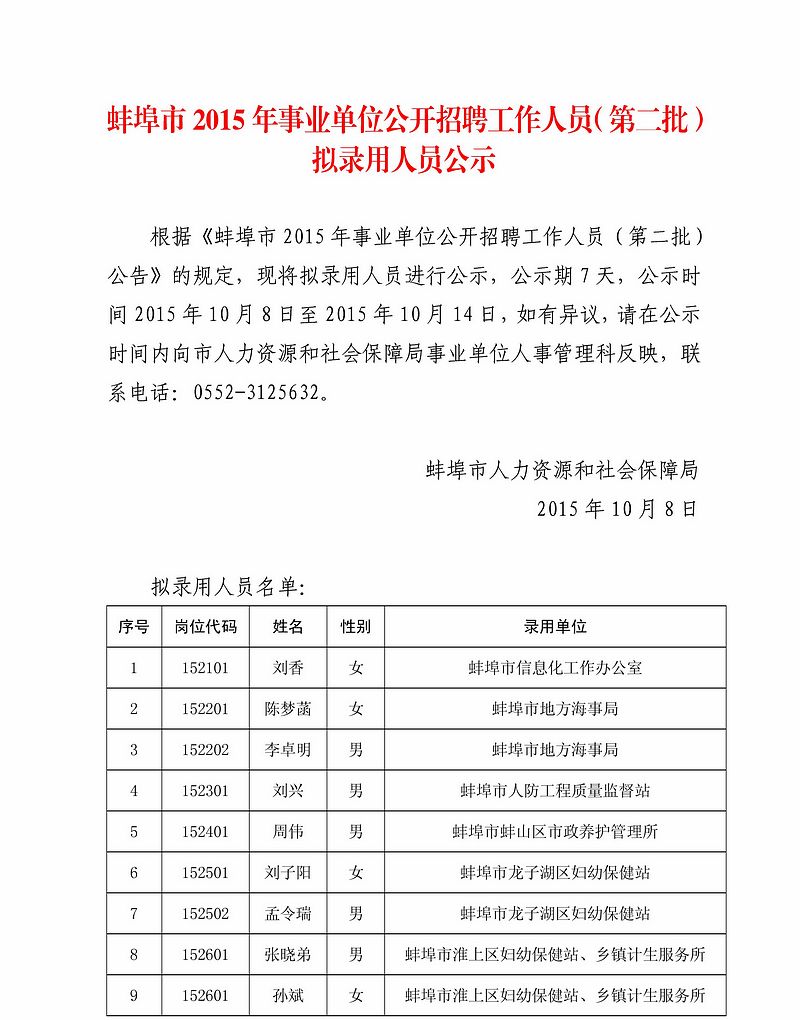 蚌埠市 2015 年事业单位公开招聘工作人员（第二批）拟录用人员公示

根据《蚌埠市 2015 年事业单位公开招聘工作人员（第二批）公告》的规定，现将拟录用人员进行公示，公示期 7 天，公示时间 2015 年 10 月 8 日至 2015 年 10 月 14 日，如有异议，请在公示时间内向市人力资源和社会保障局事业单位人事管理科反映，联系电话：0552-3125632。

蚌埠市人力资源和社会保障局
2015 年 10 月 8 日

拟录用人员名单：

| 序号 | 岗位代码 | 姓名 | 性别 | 录用单位 |
|---|---|---|---|---|
| 1 | 152101 | 刘香 | 女 | 蚌埠市信息化工作办公室 |
| 2 | 152201 | 陈梦菡 | 女 | 蚌埠市地方海事局 |
| 3 | 152202 | 李卓明 | 男 | 蚌埠市地方海事局 |
| 4 | 152301 | 刘兴 | 男 | 蚌埠市人防工程质量监督站 |
| 5 | 152401 | 周伟 | 男 | 蚌埠市蚌山区市政养护管理所 |
| 6 | 152501 | 刘子阳 | 女 | 蚌埠市龙子湖区妇幼保健站 |
| 7 | 152502 | 孟令瑞 | 男 | 蚌埠市龙子湖区妇幼保健站 |
| 8 | 152601 | 张晓弟 | 男 | 蚌埠市淮上区妇幼保健站、乡镇计生服务所 |
| 9 | 152601 | 孙斌 | 女 | 蚌埠市淮上区妇幼保健站、乡镇计生服务所 |